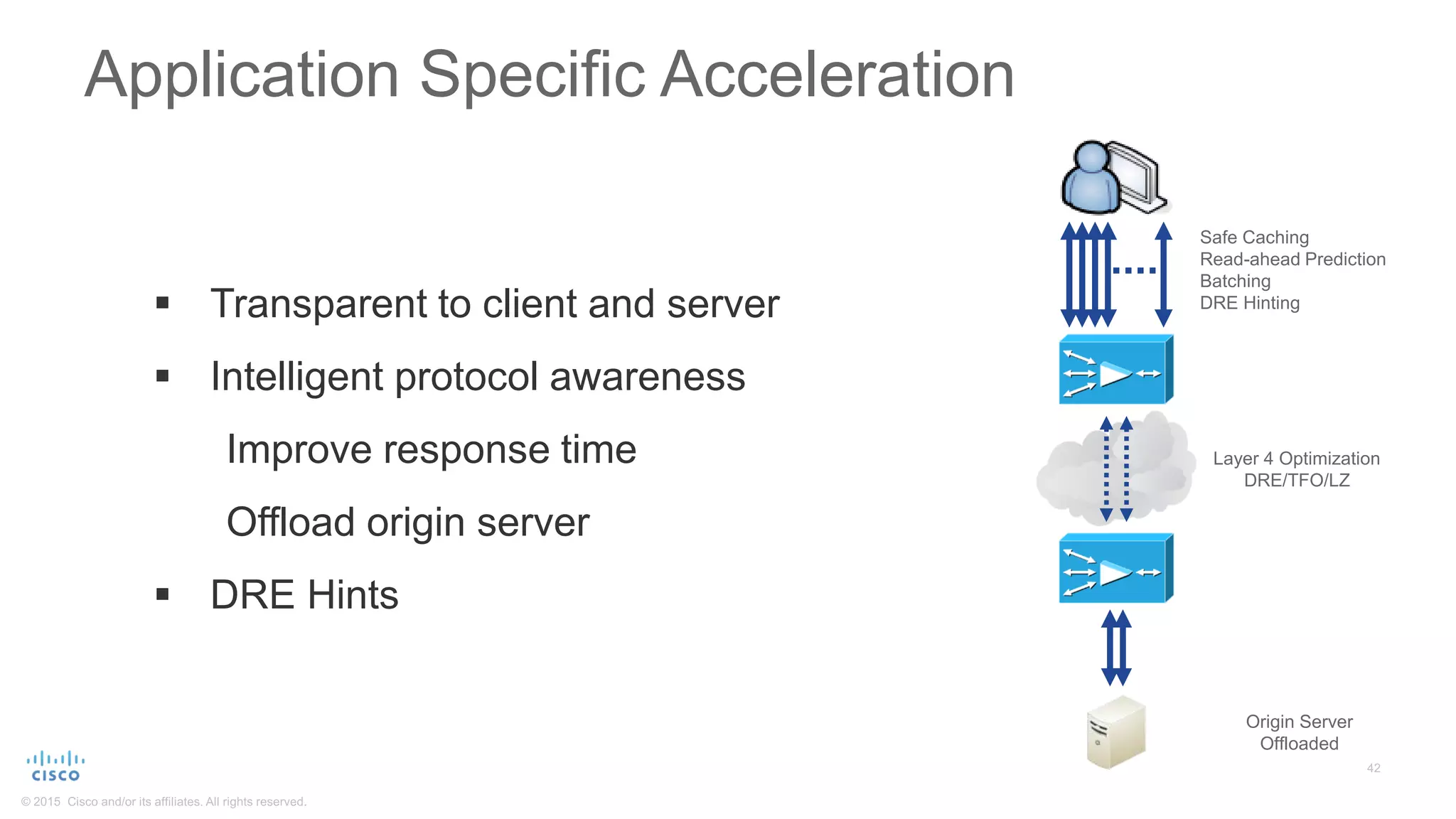 Application Specific Acceleration

▪ Transparent to client and server

▪ Intelligent protocol awareness

Improve response time

Offload origin server

▪ DRE Hints

Safe Caching
Read-ahead Prediction
Batching
DRE Hinting

Layer 4 Optimization
DRE/TFO/LZ

Origin Server
Offloaded

42

cisco

© 2015 Cisco and/or its affiliates. All rights reserved.